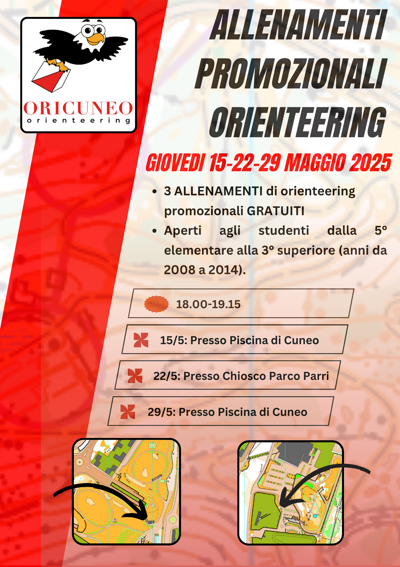 ORICUNEO
orienteering

ALLENAMENTI PROMOZIONALI ORIENTEERING

GIOVEDI 15-22-29 MAGGIO 2025

• 3 ALLENAMENTI di orienteering promozionali GRATUITI
• Aperti agli studenti dalla 5° elementare alla 3° superiore (anni da 2008 a 2014).

18.00-19.15

15/5: Presso Piscina di Cuneo

22/5: Presso Chiosco Parco Parri

29/5: Presso Piscina di Cuneo